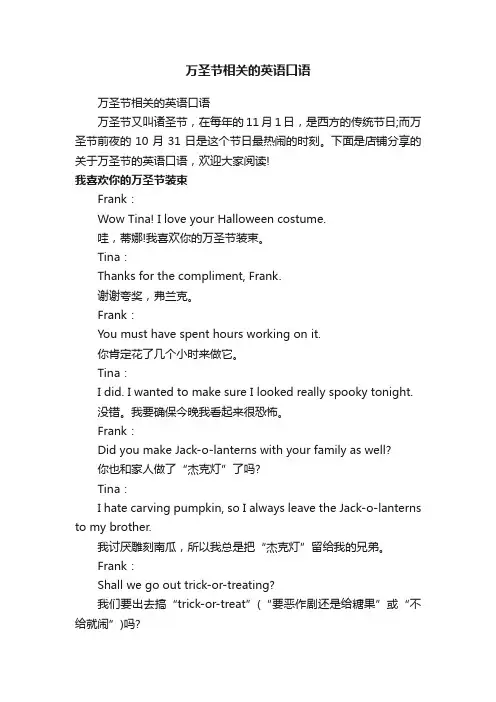 万圣节相关的英语口语

万圣节相关的英语口语

万圣节又叫诸圣节，在每年的 11 月 1 日，是西方的传统节日;而万圣节前夜的 10 月 31 日是这个节日最热闹的时刻。下面是店铺分享的关于万圣节的英语口语，欢迎大家阅读!

我喜欢你的万圣节装束

Frank：

Wow Tina! I love your Halloween costume.

哇，蒂娜!我喜欢你的万圣节装束。

Tina：

Thanks for the compliment, Frank.

谢谢夸奖，弗兰克。

Frank：

You must have spent hours working on it.

你肯定花了几个小时来做它。

Tina：

I did. I wanted to make sure I looked really spooky tonight.

没错。我要确保今晚我看起来很恐怖。

Frank：

Did you make Jack-o-lanterns with your family as well?

你也和家人做了“杰克灯”了吗?

Tina：

I hate carving pumpkin, so I always leave the Jack-o-lanterns to my brother.

我讨厌雕刻南瓜，所以我总是把“杰克灯”留给我的兄弟。

Frank：

Shall we go out trick-or-treating?

我们要出去搞“trick-or-treat”（“要恶作剧还是给糖果”或“不给就闹”)吗?